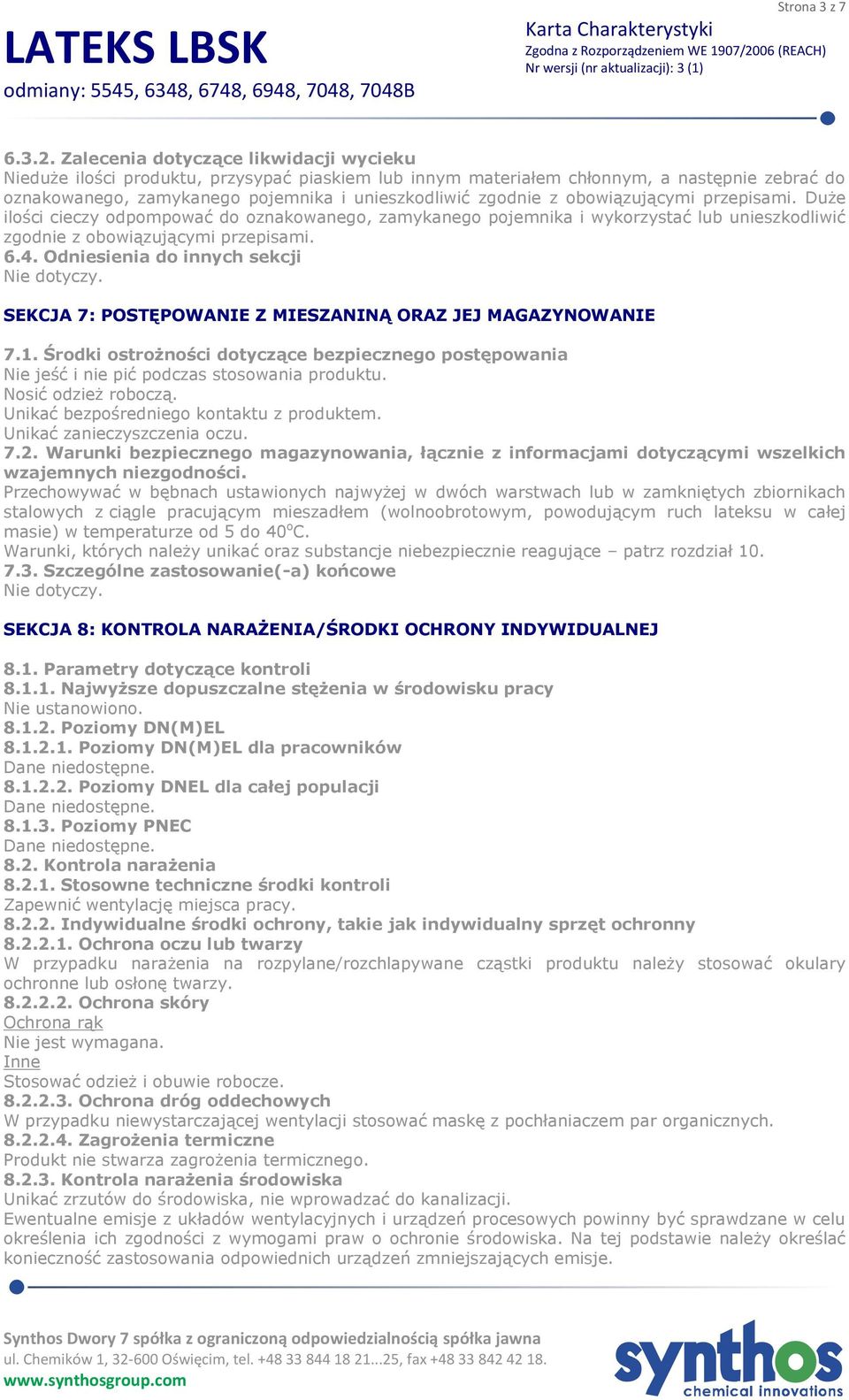 Strona 3 z 7

LATEKS LBSK
odmiany: 5545, 6348, 6748, 6948, 7048, 7048B

Karta Charakterystyki
Zgodna z Rozporządzeniem WE 1907/2006 (REACH)
Nr wersji (nr aktualizacji): 3 (1)

6.3.2. Zalecenia dotyczące likwidacji wycieku
Nieduże ilości produktu, przysypać piaskiem lub innym materiałem chłonnym, a następnie zebrać do oznakowanego, zamykanego pojemnika i unieszkodliwić zgodnie z obowiązującymi przepisami. Duże ilości cieczy odpompować do oznakowanego, zamykanego pojemnika i wykorzystać lub unieszkodliwić zgodnie z obowiązującymi przepisami.
6.4. Odniesienia do innych sekcji
Nie dotyczy.

SEKCJA 7: POSTĘPOWANIE Z MIESZANINĄ ORAZ JEJ MAGAZYNOWANIE

7.1. Środki ostrożności dotyczące bezpiecznego postępowania
Nie jeść i nie pić podczas stosowania produktu.
Nosić odzież roboczą.
Unikać bezpośredniego kontaktu z produktem.
Unikać zanieczyszczenia oczu.
7.2. Warunki bezpiecznego magazynowania, łącznie z informacjami dotyczącymi wszelkich wzajemnych niezgodności.
Przechowywać w bębnach ustawionych najwyżej w dwóch warstwach lub w zamkniętych zbiornikach stalowych z ciągle pracującym mieszadłem (wolnoobrotowym, powodującym ruch lateksu w całej masie) w temperaturze od 5 do 40$^o$C.
Warunki, których należy unikać oraz substancje niebezpiecznie reagujące – patrz rozdział 10.
7.3. Szczególne zastosowanie(-a) końcowe
Nie dotyczy.

SEKCJA 8: KONTROLA NARAŻENIA/ŚRODKI OCHRONY INDYWIDUALNEJ

8.1. Parametry dotyczące kontroli
8.1.1. Najwyższe dopuszczalne stężenia w środowisku pracy
Nie ustanowiono.
8.1.2. Poziomy DN(M)EL
8.1.2.1. Poziomy DN(M)EL dla pracowników
Dane niedostępne.
8.1.2.2. Poziomy DNEL dla całej populacji
Dane niedostępne.
8.1.3. Poziomy PNEC
Dane niedostępne.
8.2. Kontrola narażenia
8.2.1. Stosowne techniczne środki kontroli
Zapewnić wentylację miejsca pracy.
8.2.2. Indywidualne środki ochrony, takie jak indywidualny sprzęt ochronny
8.2.2.1. Ochrona oczu lub twarzy
W przypadku narażenia na rozpylane/rozchlapywane cząstki produktu należy stosować okulary ochronne lub osłonę twarzy.
8.2.2.2. Ochrona skóry
Ochrona rąk
Nie jest wymagana.
Inne
Stosować odzież i obuwie robocze.
8.2.2.3. Ochrona dróg oddechowych
W przypadku niewystarczającej wentylacji stosować maskę z pochłaniaczem par organicznych.
8.2.2.4. Zagrożenia termiczne
Produkt nie stwarza zagrożenia termicznego.
8.2.3. Kontrola narażenia środowiska
Unikać zrzutów do środowiska, nie wprowadzać do kanalizacji.
Ewentualne emisje z układów wentylacyjnych i urządzeń procesowych powinny być sprawdzane w celu określenia ich zgodności z wymogami praw o ochronie środowiska. Na tej podstawie należy określać konieczność zastosowania odpowiednich urządzeń zmniejszających emisje.

Synthos Dwory 7 spółka z ograniczoną odpowiedzialnością spółka jawna
ul. Chemików 1, 32-600 Oświęcim, tel. +48 33 844 18 21...25, fax +48 33 842 42 18.
www.synthosgroup.com

synthos
chemical innovations